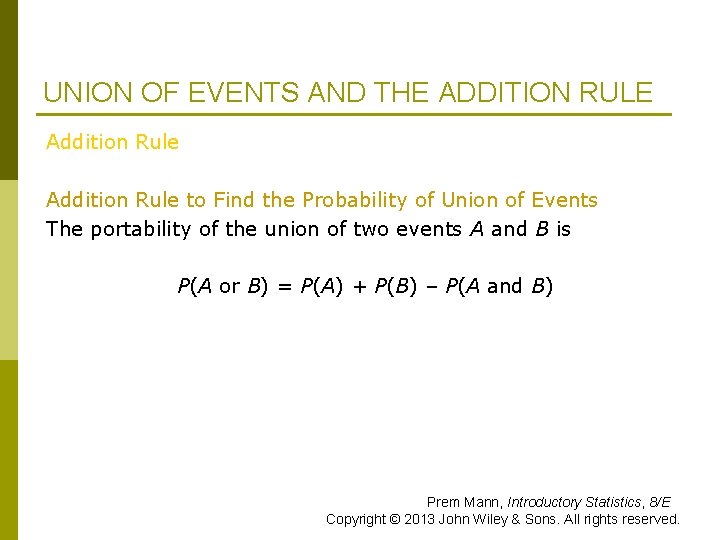 UNION OF EVENTS AND THE ADDITION RULE

Addition Rule

Addition Rule to Find the Probability of Union of Events
The portability of the union of two events $A$ and $B$ is

$P(A \text{ or } B) = P(A) + P(B) - P(A \text{ and } B)$

Prem Mann, Introductory Statistics, 8/E
Copyright © 2013 John Wiley & Sons. All rights reserved.